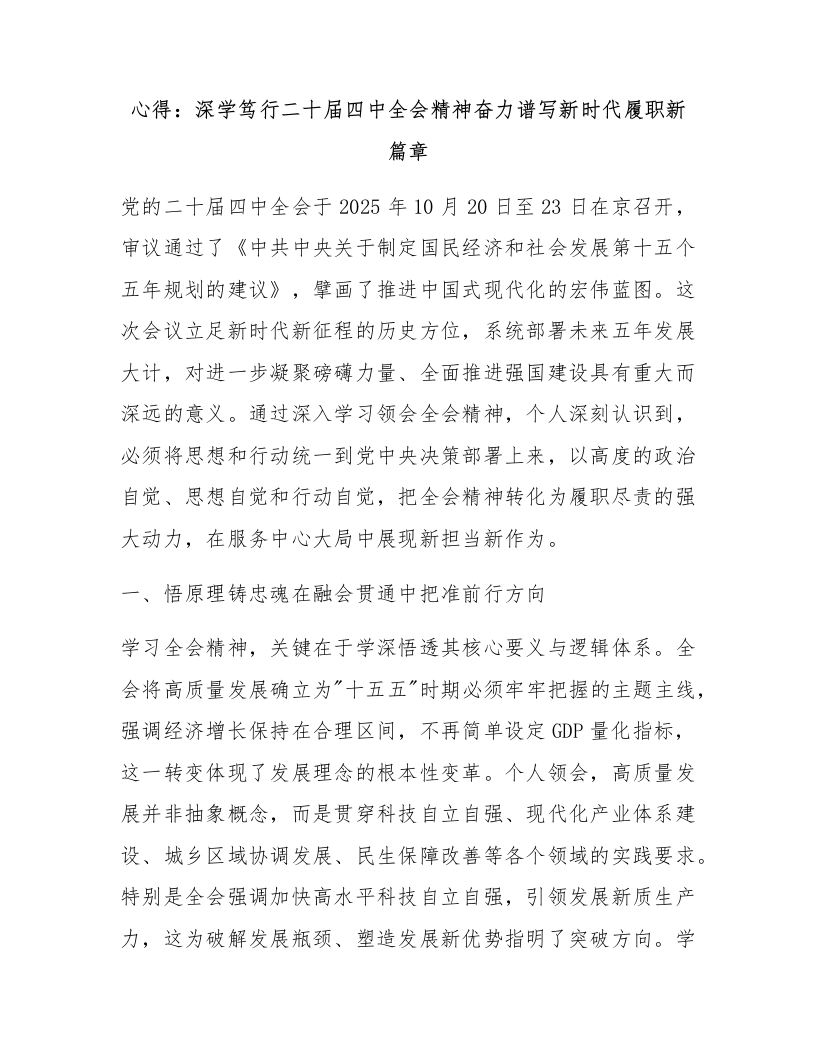 心得：深学笃行二十届四中全会精神奋力谱写新时代履职新篇章

党的二十届四中全会于 2025 年 10 月 20 日至 23 日在京召开，审议通过了《中共中央关于制定国民经济和社会发展第十五个五年规划的建议》，擘画了推进中国式现代化的宏伟蓝图。这次会议立足新时代新征程的历史方位，系统部署未来五年发展大计，对进一步凝聚磅礴力量、全面推进强国建设具有重大而深远的意义。通过深入学习领会全会精神，个人深刻认识到，必须将思想和行动统一到党中央决策部署上来，以高度的政治自觉、思想自觉和行动自觉，把全会精神转化为履职尽责的强大动力，在服务中心大局中展现新担当新作为。

一、悟原理铸忠魂在融会贯通中把准前行方向

学习全会精神，关键在于学深悟透其核心要义与逻辑体系。全会将高质量发展确立为"十五五"时期必须牢牢把握的主题主线，强调经济增长保持在合理区间，不再简单设定 GDP 量化指标，这一转变体现了发展理念的根本性变革。个人领会，高质量发展并非抽象概念，而是贯穿科技自立自强、现代化产业体系建设、城乡区域协调发展、民生保障改善等各个领域的实践要求。特别是全会强调加快高水平科技自立自强，引领发展新质生产力，这为破解发展瓶颈、塑造发展新优势指明了突破方向。学